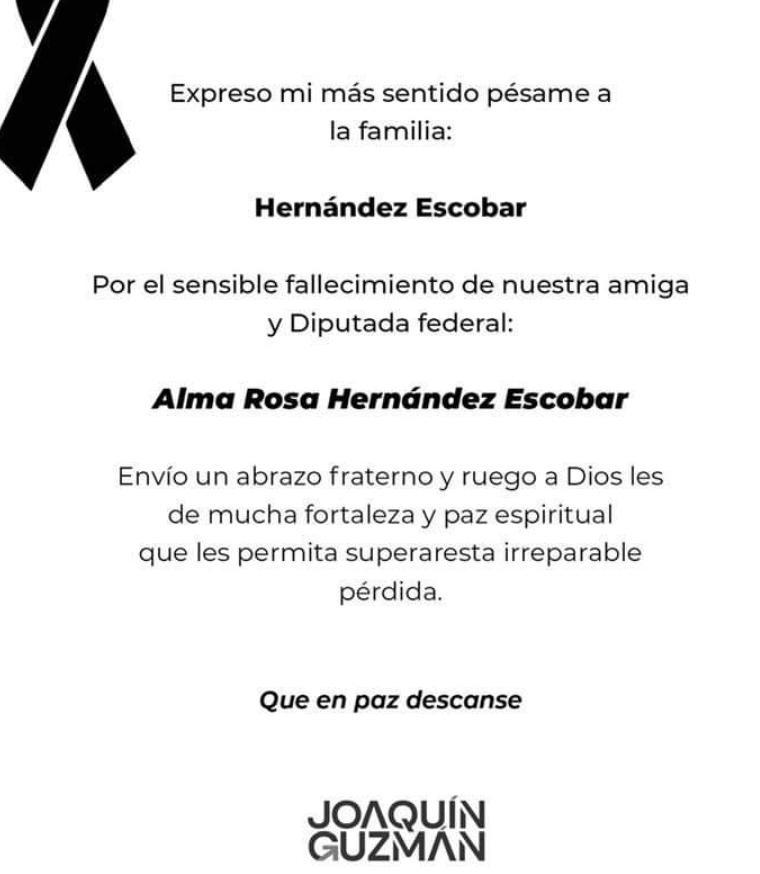 Expreso mi más sentido pésame a la familia:

Hernández Escobar

Por el sensible fallecimiento de nuestra amiga y Diputada federal:

Alma Rosa Hernández Escobar

Envío un abrazo fraterno y ruego a Dios les de mucha fortaleza y paz espiritual que les permita superaresta irreparable pérdida.

Que en paz descanse

JOAQUÍN
GUZMÁN